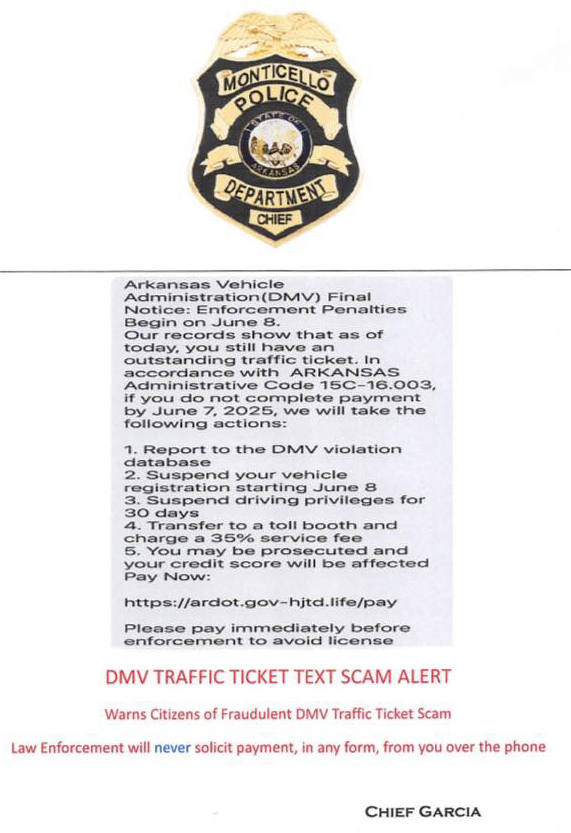 MONTICELLO
POLICE
STATE OF
ARKANSAS
DEPARTMENT
CHIEF

Arkansas Vehicle Administration(DMV) Final Notice: Enforcement Penalties Begin on June 8.
Our records show that as of today, you still have an outstanding traffic ticket. In accordance with ARKANSAS Administrative Code 15C-16.003, if you do not complete payment by June 7, 2025, we will take the following actions:

1. Report to the DMV violation database
2. Suspend your vehicle registration starting June 8
3. Suspend driving privileges for 30 days
4. Transfer to a toll booth and charge a 35% service fee
5. You may be prosecuted and your credit score will be affected
Pay Now:

https://ardot.gov-hjtd.life/pay

Please pay immediately before enforcement to avoid license

DMV TRAFFIC TICKET TEXT SCAM ALERT

Warns Citizens of Fraudulent DMV Traffic Ticket Scam

Law Enforcement will never solicit payment, in any form, from you over the phone

CHIEF GARCIA